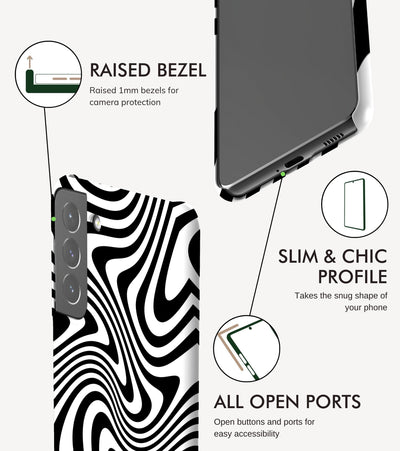 RAISED BEZEL
Raised 1mm bezels for camera protection

SLIM & CHIC PROFILE
Takes the snug shape of your phone

ALL OPEN PORTS
Open buttons and ports for easy accessibility